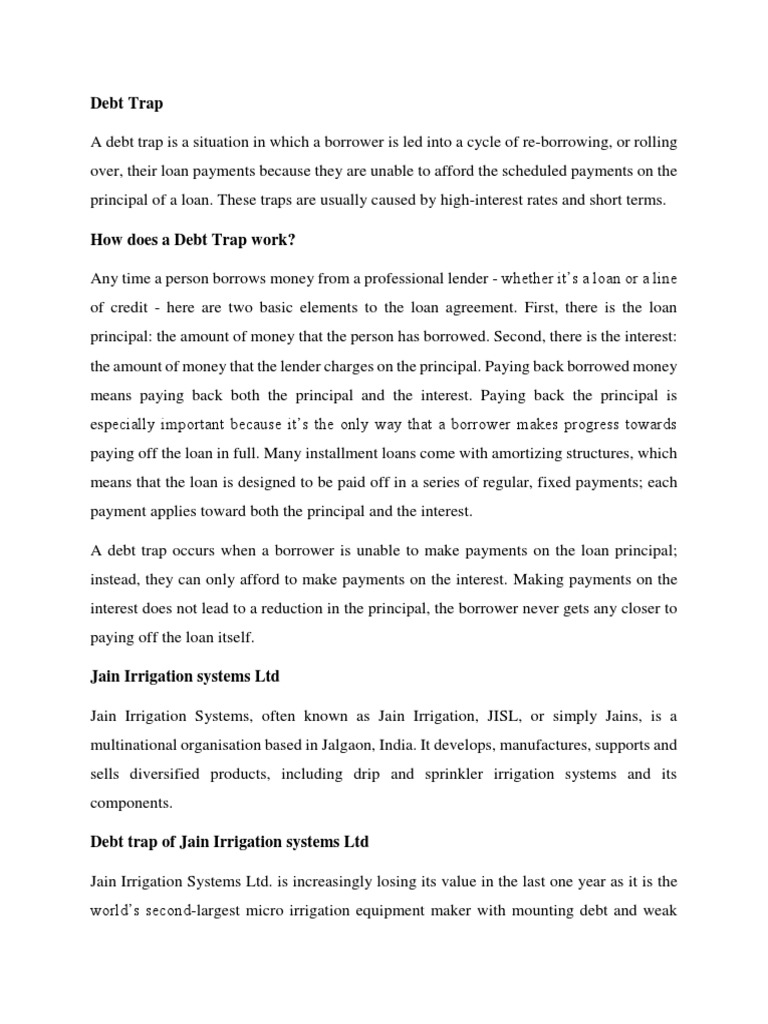 Debt Trap

A debt trap is a situation in which a borrower is led into a cycle of re-borrowing, or rolling over, their loan payments because they are unable to afford the scheduled payments on the principal of a loan. These traps are usually caused by high-interest rates and short terms.

How does a Debt Trap work?

Any time a person borrows money from a professional lender - whether it's a loan or a line of credit - here are two basic elements to the loan agreement. First, there is the loan principal: the amount of money that the person has borrowed. Second, there is the interest: the amount of money that the lender charges on the principal. Paying back borrowed money means paying back both the principal and the interest. Paying back the principal is especially important because it's the only way that a borrower makes progress towards paying off the loan in full. Many installment loans come with amortizing structures, which means that the loan is designed to be paid off in a series of regular, fixed payments; each payment applies toward both the principal and the interest.

A debt trap occurs when a borrower is unable to make payments on the loan principal; instead, they can only afford to make payments on the interest. Making payments on the interest does not lead to a reduction in the principal, the borrower never gets any closer to paying off the loan itself.

Jain Irrigation systems Ltd

Jain Irrigation Systems, often known as Jain Irrigation, JISL, or simply Jains, is a multinational organisation based in Jalgaon, India. It develops, manufactures, supports and sells diversified products, including drip and sprinkler irrigation systems and its components.

Debt trap of Jain Irrigation systems Ltd

Jain Irrigation Systems Ltd. is increasingly losing its value in the last one year as it is the world's second-largest micro irrigation equipment maker with mounting debt and weak